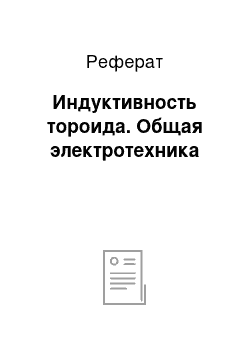 Реферат

Индуктивность тороида. Общая электротехника